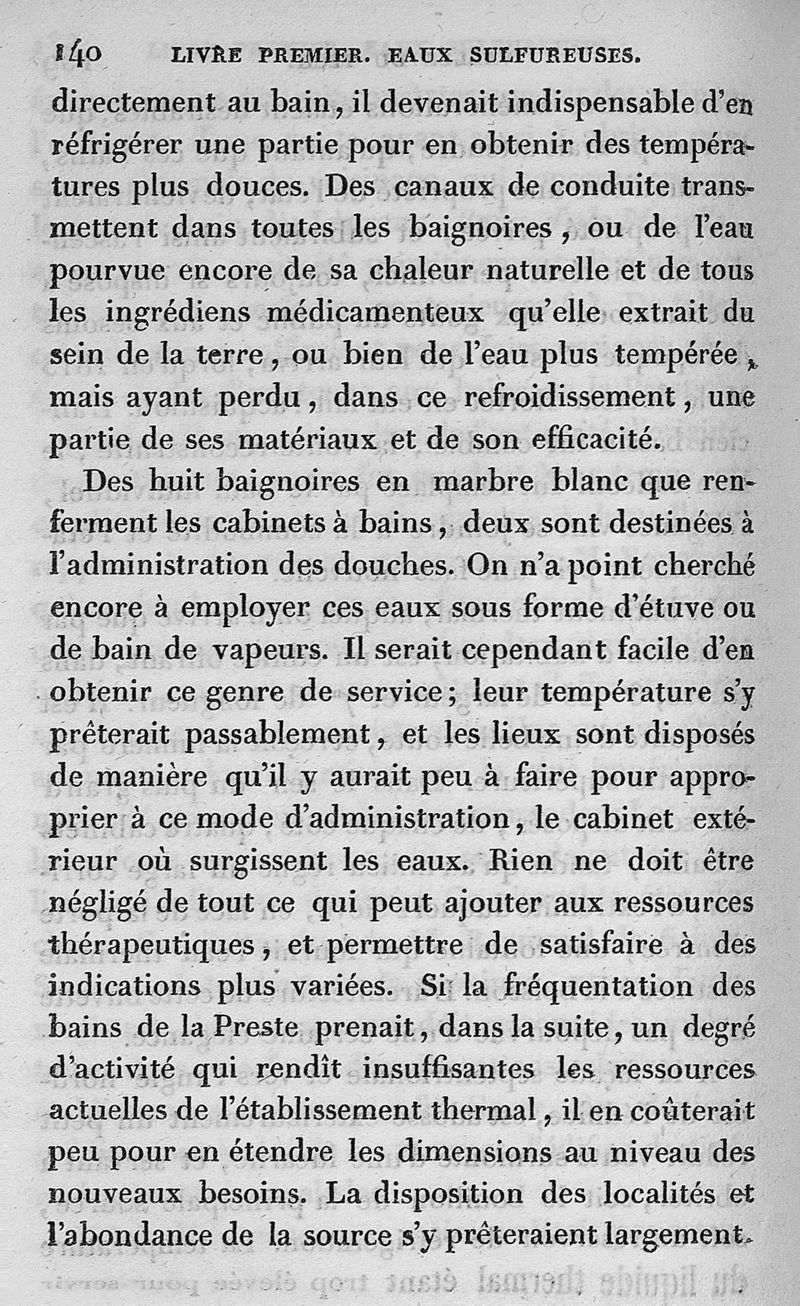 140 LIVRE PREMIER. EAUX SULFUREUSES.

directement au bain, il devenait indispensable d'en réfrigérer une partie pour en obtenir des températures plus douces. Des canaux de conduite transmettent dans toutes les baignoires, ou de l'eau pourvue encore de sa chaleur naturelle et de tous les ingrédiens médicamenteux qu'elle extrait du sein de la terre, ou bien de l'eau plus tempérée, mais ayant perdu, dans ce refroidissement, une partie de ses matériaux et de son efficacité.

Des huit baignoires en marbre blanc que renferment les cabinets à bains, deux sont destinées à l'administration des douches. On n'a point cherché encore à employer ces eaux sous forme d'étuve ou de bain de vapeurs. Il serait cependant facile d'en obtenir ce genre de service; leur température s'y prêterait passablement, et les lieux sont disposés de manière qu'il y aurait peu à faire pour approprier à ce mode d'administration, le cabinet extérieur où surgissent les eaux. Rien ne doit être négligé de tout ce qui peut ajouter aux ressources thérapeutiques, et permettre de satisfaire à des indications plus variées. Si la fréquentation des bains de la Preste prenait, dans la suite, un degré d'activité qui rendît insuffisantes les ressources actuelles de l'établissement thermal, il en coûterait peu pour en étendre les dimensions au niveau des nouveaux besoins. La disposition des localités et l'abondance de la source s'y prêteraient largement.